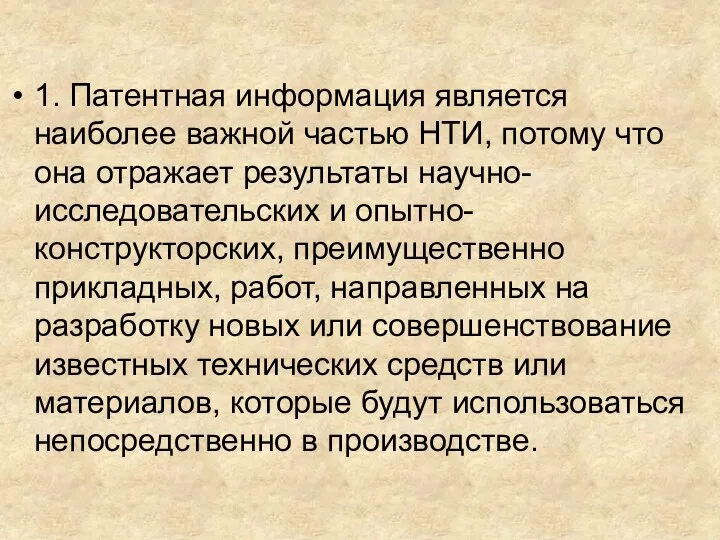 • 1. Патентная информация является наиболее важной частью НТИ, потому что она отражает результаты научно-исследовательских и опытно-конструкторских, преимущественно прикладных, работ, направленных на разработку новых или совершенствование известных технических средств или материалов, которые будут использоваться непосредственно в производстве.